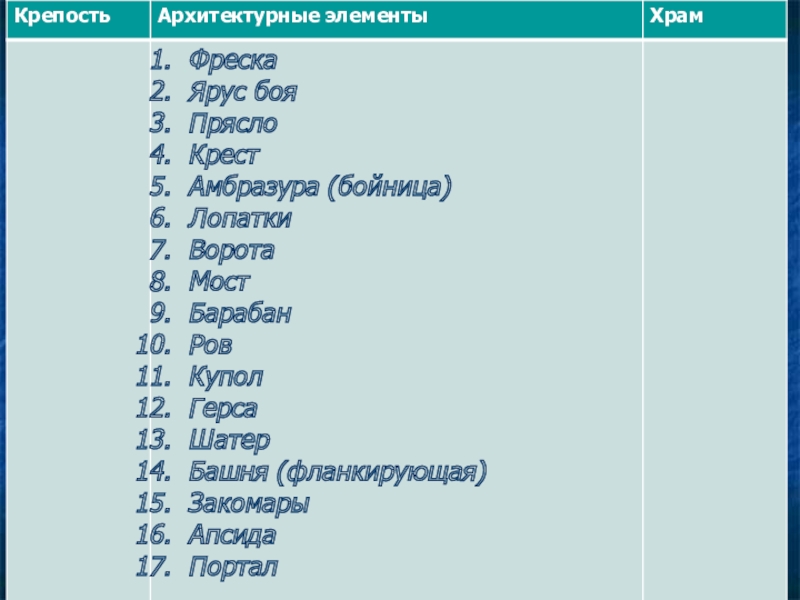 | Крепость | Архитектурные элементы | Храм |
|---|---|---|
|  | 1. Фреска 2. Ярус боя 3. Прясло 4. Крест 5. Амбразура (бойница) 6. Лопатки 7. Ворота 8. Мост 9. Барабан 10. Ров 11. Купол 12. Герса 13. Шатер 14. Башня (фланкирующая) 15. Закомары 16. Апсида 17. Портал |  |